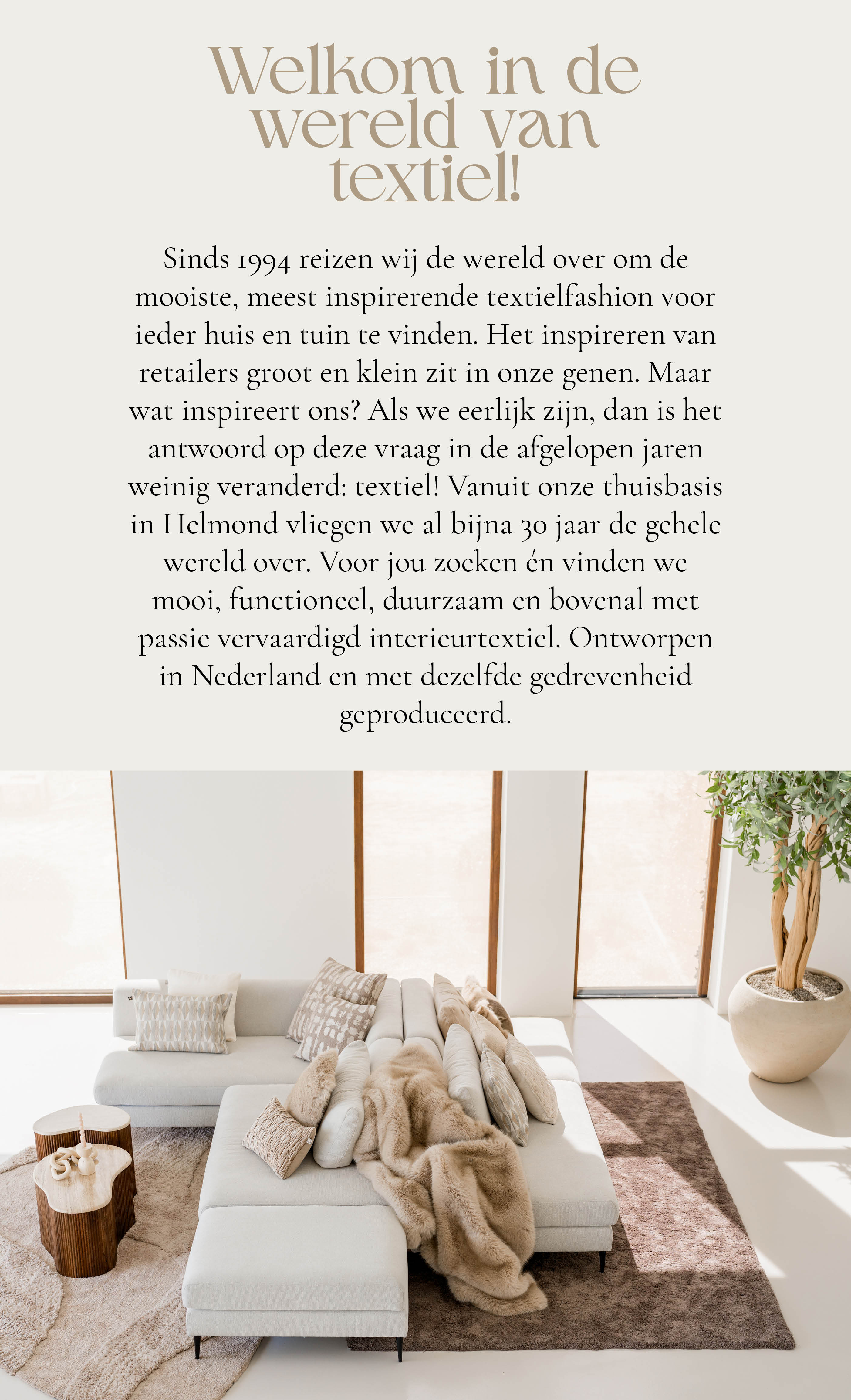 Welkom in de wereld van textiel!

Sinds 1994 reizen wij de wereld over om de mooiste, meest inspirerende textielfashion voor ieder huis en tuin te vinden. Het inspireren van retailers groot en klein zit in onze genen. Maar wat inspireert ons? Als we eerlijk zijn, dan is het antwoord op deze vraag in de afgelopen jaren weinig veranderd: textiel! Vanuit onze thuisbasis in Helmond vliegen we al bijna 30 jaar de gehele wereld over. Voor jou zoeken én vinden we mooi, functioneel, duurzaam en bovenal met passie vervaardigd interieurtextiel. Ontworpen in Nederland en met dezelfde gedrevenheid geproduceerd.